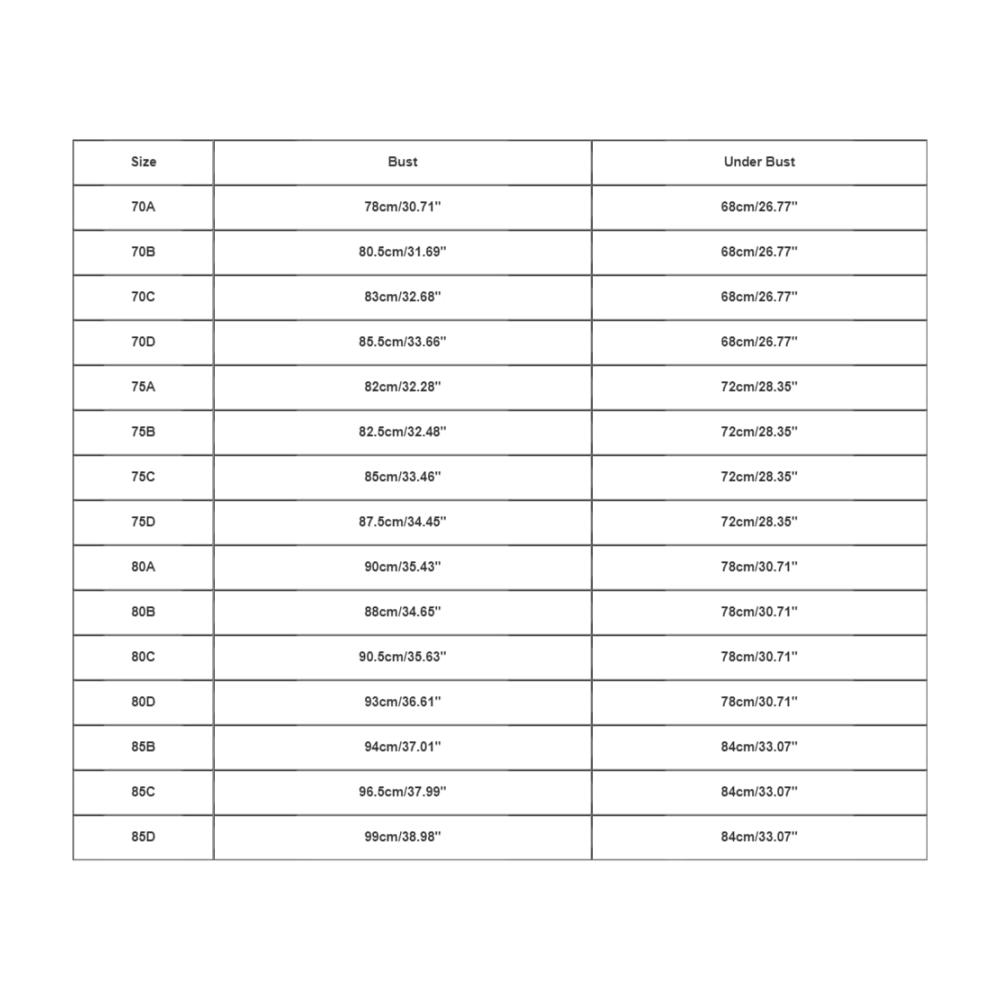 | Size | Bust | Under Bust |
|---|---|---|
| 70A | 78cm/30.71'' | 68cm/26.77'' |
| 70B | 80.5cm/31.69'' | 68cm/26.77'' |
| 70C | 83cm/32.68'' | 68cm/26.77'' |
| 70D | 85.5cm/33.66'' | 68cm/26.77'' |
| 75A | 82cm/32.28'' | 72cm/28.35'' |
| 75B | 82.5cm/32.48'' | 72cm/28.35'' |
| 75C | 85cm/33.46'' | 72cm/28.35'' |
| 75D | 87.5cm/34.45'' | 72cm/28.35'' |
| 80A | 90cm/35.43'' | 78cm/30.71'' |
| 80B | 88cm/34.65'' | 78cm/30.71'' |
| 80C | 90.5cm/35.63'' | 78cm/30.71'' |
| 80D | 93cm/36.61'' | 78cm/30.71'' |
| 85B | 94cm/37.01'' | 84cm/33.07'' |
| 85C | 96.5cm/37.99'' | 84cm/33.07'' |
| 85D | 99cm/38.98'' | 84cm/33.07'' |